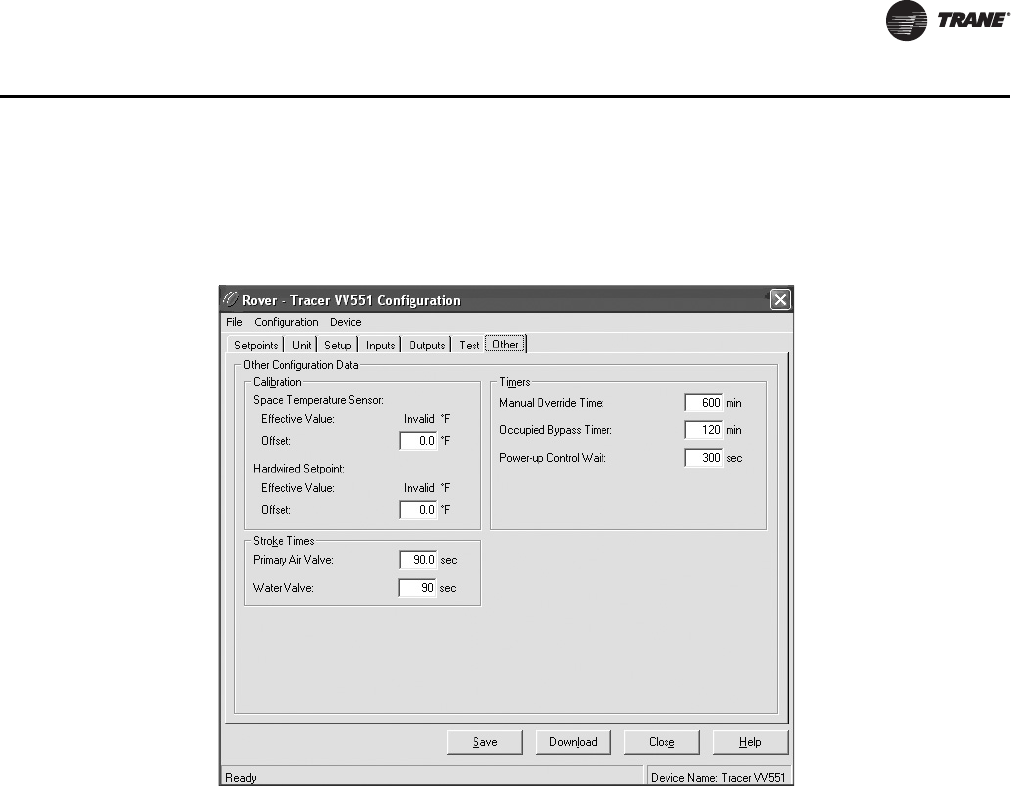 TRANE

Rover - Tracer VV551 Configuration

File Configuration Device

Setpoints Unit Setup Inputs Outputs Test Other

Other Configuration Data

Calibration

Space Temperature Sensor:

Effective Value: Invalid °F

Offset: 0.0 °F

Hardwired Setpoint:

Effective Value: Invalid °F

Offset: 0.0 °F

Stroke Times

Primary Air Valve: 90.0 sec

Water Valve: 90 sec

Timers

Manual Override Time: 600 min

Occupied Bypass Timer: 120 min

Power-up Control Wait: 300 sec

Save Download Close Help

Ready

Device Name: Tracer VV551